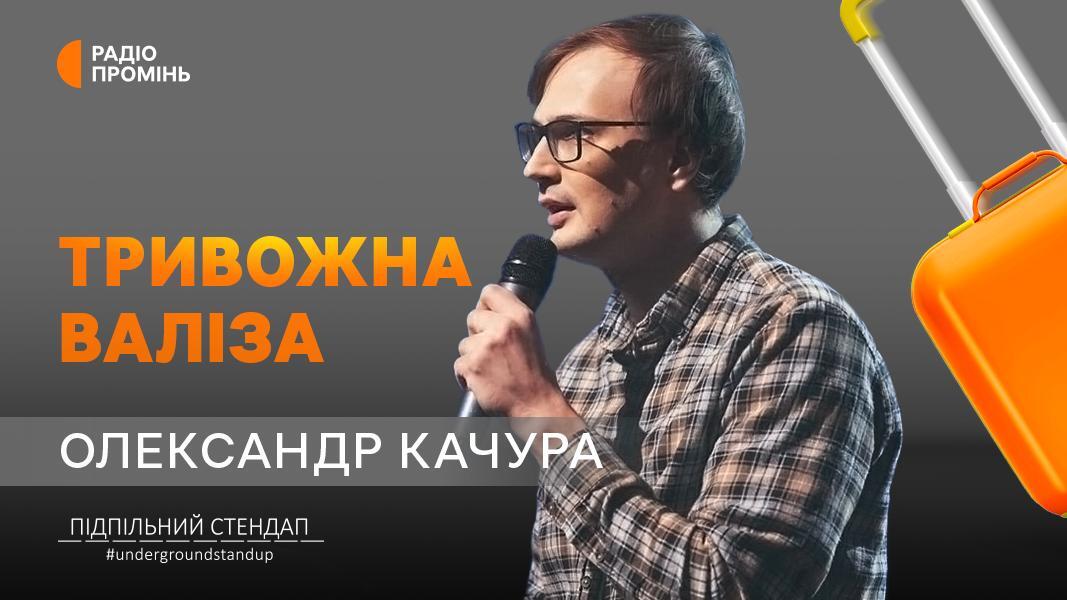 РАДІО
ПРОМІНЬ

ТРИВОЖНА
ВАЛІЗА

ОЛЕКСАНДР КАЧУРА

ПІДПІЛЬНИЙ СТЕНДАП
#undergroundstandup